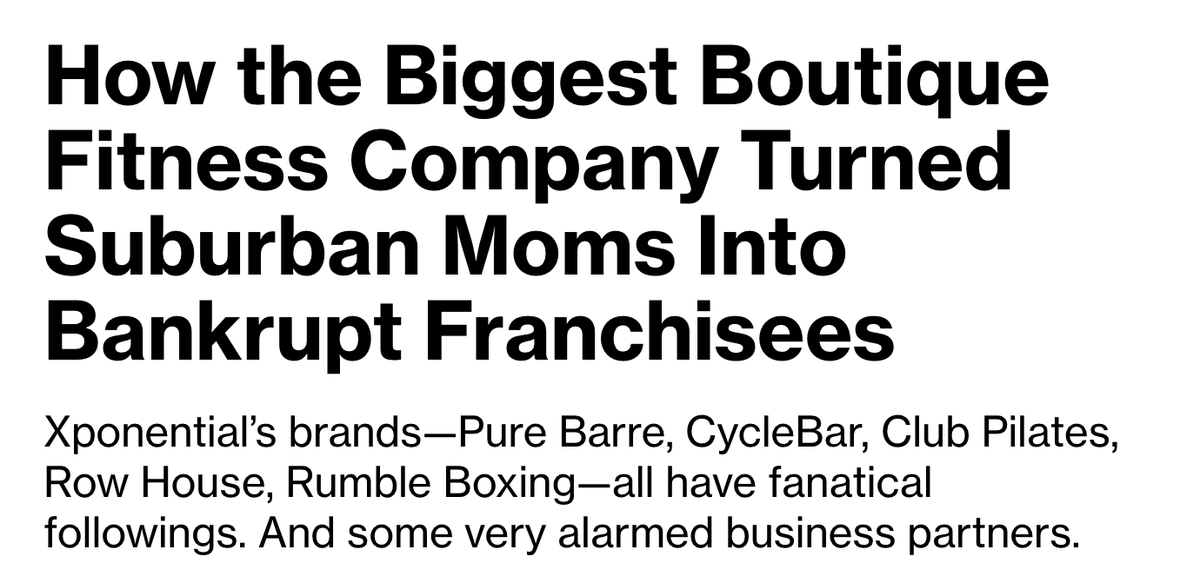 How the Biggest Boutique Fitness Company Turned Suburban Moms Into Bankrupt Franchisees

Xponential's brands—Pure Barre, CycleBar, Club Pilates, Row House, Rumble Boxing—all have fanatical followings. And some very alarmed business partners.